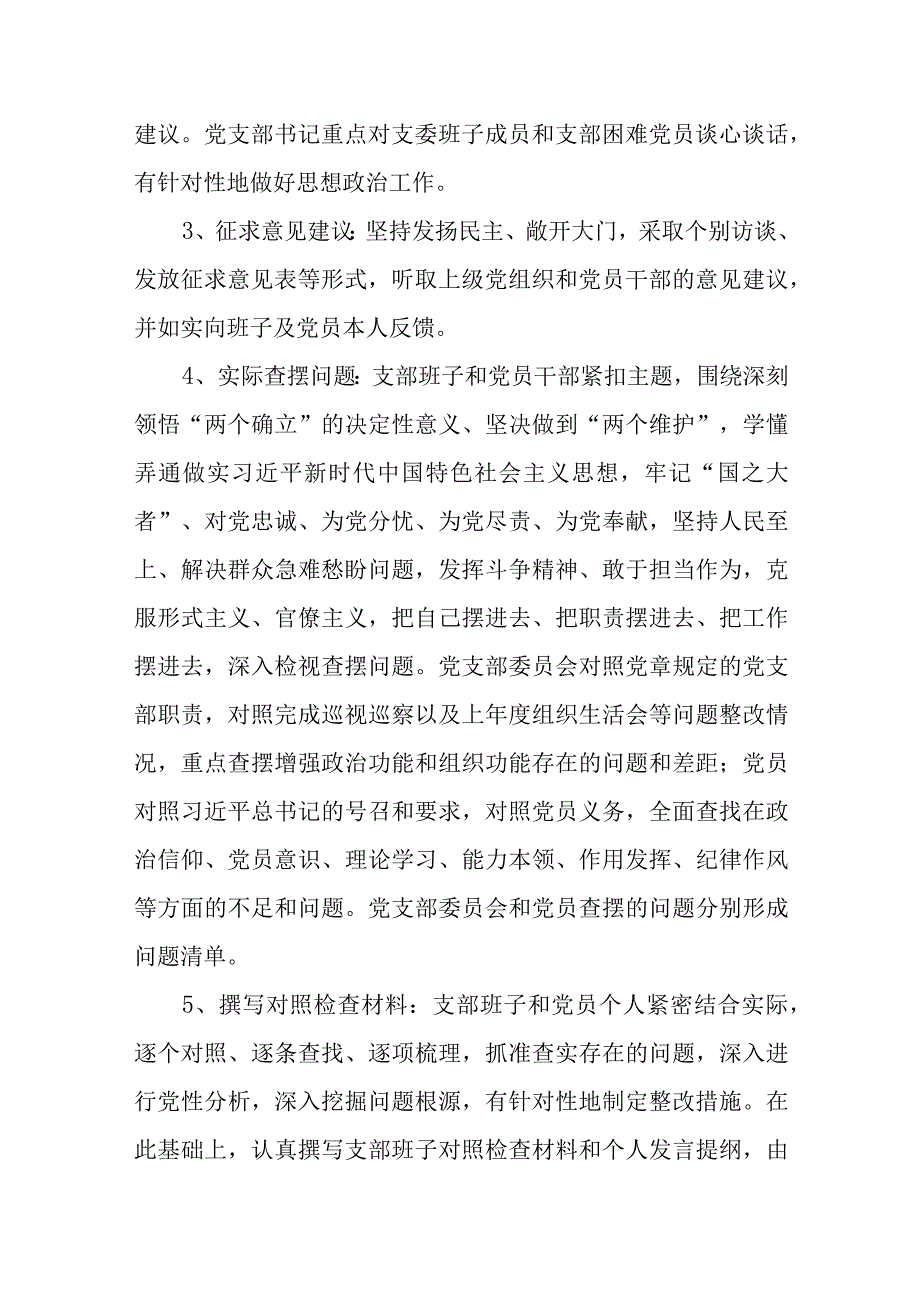 建议。党支部书记重点对支委班子成员和支部困难党员谈心谈话，有针对性地做好思想政治工作。

3、征求意见建议:坚持发扬民主、敞开大门，采取个别访谈、发放征求意见表等形式，听取上级党组织和党员干部的意见建议，并如实向班子及党员本人反馈。

4、实际查摆问题:支部班子和党员干部紧扣主题，围绕深刻领悟“两个确立”的决定性意义、坚决做到“两个维护”，学懂弄通做实习近平新时代中国特色社会主义思想，牢记“国之大者”、对党忠诚、为党分忧、为党尽责、为党奉献，坚持人民至上、解决群众急难愁盼问题，发挥斗争精神、敢于担当作为，克服形式主义、官僚主义，把自己摆进去、把职责摆进去、把工作摆进去，深入检视查摆问题。党支部委员会对照党章规定的党支部职责，对照完成巡视巡察以及上年度组织生活会等问题整改情况，重点查摆增强政治功能和组织功能存在的问题和差距；党员对照习近平总书记的号召和要求，对照党员义务，全面查找在政治信仰、党员意识、理论学习、能力本领、作用发挥、纪律作风等方面的不足和问题。党支部委员会和党员查摆的问题分别形成问题清单。

5、撰写对照检查材料：支部班子和党员个人紧密结合实际，逐个对照、逐条查找、逐项梳理，抓准查实存在的问题，深入进行党性分析，深入挖掘问题根源，有针对性地制定整改措施。在此基础上，认真撰写支部班子对照检查材料和个人发言提纲，由